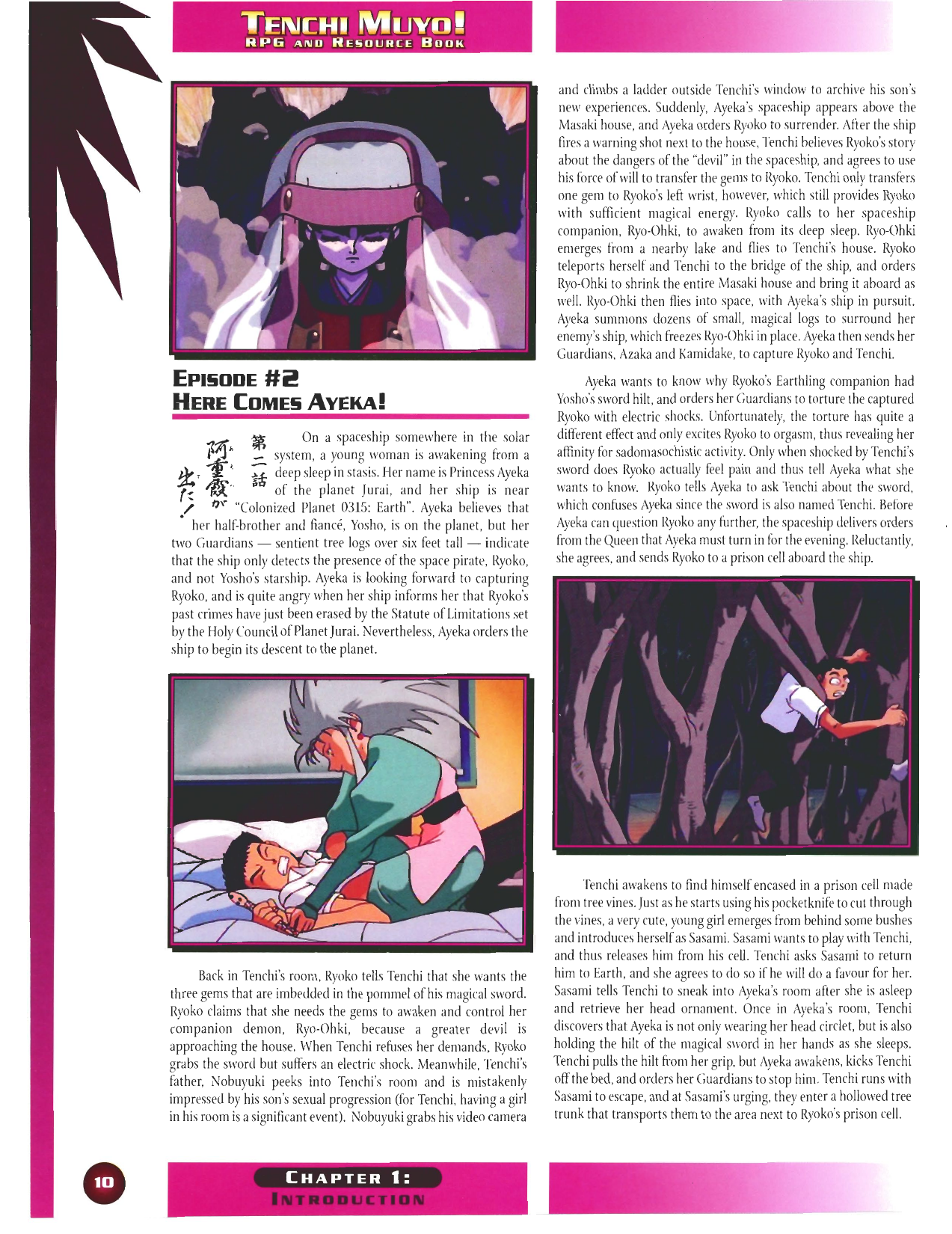 TENCHI MUYO!
RPG AND RESOURCE BOOK

EPISODE #2
HERE COMES AYEKA!

第二話 阿重霞が出た！

On a spaceship somewhere in the solar system, a young woman is awakening from a deep sleep in stasis. Her name is Princess Ayeka of the planet Jurai, and her ship is near "Colonized Planet 0315: Earth". Ayeka believes that her half-brother and fiancé, Yosho, is on the planet, but her two Guardians — sentient tree logs over six feet tall — indicate that the ship only detects the presence of the space pirate, Ryoko, and not Yosho's starship. Ayeka is looking forward to capturing Ryoko, and is quite angry when her ship informs her that Ryoko's past crimes have just been erased by the Statute of Limitations set by the Holy Council of Planet Jurai. Nevertheless, Ayeka orders the ship to begin its descent to the planet.

Back in Tenchi's room, Ryoko tells Tenchi that she wants the three gems that are imbedded in the pommel of his magical sword. Ryoko claims that she needs the gems to awaken and control her companion demon, Ryo-Ohki, because a greater devil is approaching the house. When Tenchi refuses her demands, Ryoko grabs the sword but suffers an electric shock. Meanwhile, Tenchi's father, Nobuyuki peeks into Tenchi's room and is mistakenly impressed by his son's sexual progression (for Tenchi, having a girl in his room is a significant event). Nobuyuki grabs his video camera and climbs a ladder outside Tenchi's window to archive his son's new experiences. Suddenly, Ayeka's spaceship appears above the Masaki house, and Ayeka orders Ryoko to surrender. After the ship fires a warning shot next to the house, Tenchi believes Ryoko's story about the dangers of the "devil" in the spaceship, and agrees to use his force of will to transfer the gems to Ryoko. Tenchi only transfers one gem to Ryoko's left wrist, however, which still provides Ryoko with sufficient magical energy. Ryoko calls to her spaceship companion, Ryo-Ohki, to awaken from its deep sleep. Ryo-Ohki emerges from a nearby lake and flies to Tenchi's house. Ryoko teleports herself and Tenchi to the bridge of the ship, and orders Ryo-Ohki to shrink the entire Masaki house and bring it aboard as well. Ryo-Ohki then flies into space, with Ayeka's ship in pursuit. Ayeka summons dozens of small, magical logs to surround her enemy's ship, which freezes Ryo-Ohki in place. Ayeka then sends her Guardians, Azaka and Kamidake, to capture Ryoko and Tenchi.

Ayeka wants to know why Ryoko's Earthling companion had Yosho's sword hilt, and orders her Guardians to torture the captured Ryoko with electric shocks. Unfortunately, the torture has quite a different effect and only excites Ryoko to orgasm, thus revealing her affinity for sadomasochistic activity. Only when shocked by Tenchi's sword does Ryoko actually feel pain and thus tell Ayeka what she wants to know. Ryoko tells Ayeka to ask Tenchi about the sword, which confuses Ayeka since the sword is also named Tenchi. Before Ayeka can question Ryoko any further, the spaceship delivers orders from the Queen that Ayeka must turn in for the evening. Reluctantly, she agrees, and sends Ryoko to a prison cell aboard the ship.

Tenchi awakens to find himself encased in a prison cell made from tree vines. Just as he starts using his pocketknife to cut through the vines, a very cute, young girl emerges from behind some bushes and introduces herself as Sasami. Sasami wants to play with Tenchi, and thus releases him from his cell. Tenchi asks Sasami to return him to Earth, and she agrees to do so if he will do a favour for her. Sasami tells Tenchi to sneak into Ayeka's room after she is asleep and retrieve her head ornament. Once in Ayeka's room, Tenchi discovers that Ayeka is not only wearing her head circlet, but is also holding the hilt of the magical sword in her hands as she sleeps. Tenchi pulls the hilt from her grip, but Ayeka awakens, kicks Tenchi off the bed, and orders her Guardians to stop him. Tenchi runs with Sasami to escape, and at Sasami's urging, they enter a hollowed tree trunk that transports them to the area next to Ryoko's prison cell.

10

CHAPTER 1:
INTRODUCTION